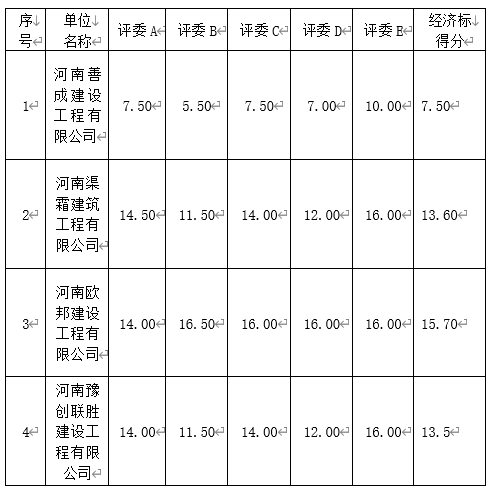 | 序号 | 单位名称 | 评委 A | 评委 B | 评委 C | 评委 D | 评委 E | 经济标得分 |
|---|---|---|---|---|---|---|---|
| 1 | 河南善成建设工程有限公司 | 7.50 | 5.50 | 7.50 | 7.00 | 10.00 | 7.50 |
| 2 | 河南渠霜建筑工程有限公司 | 14.50 | 11.50 | 14.00 | 12.00 | 16.00 | 13.60 |
| 3 | 河南欧邦建设工程有限公司 | 14.00 | 16.50 | 16.00 | 16.00 | 16.00 | 15.70 |
| 4 | 河南豫创联胜建设工程有限公司 | 14.00 | 11.50 | 14.00 | 12.00 | 16.00 | 13.5 |